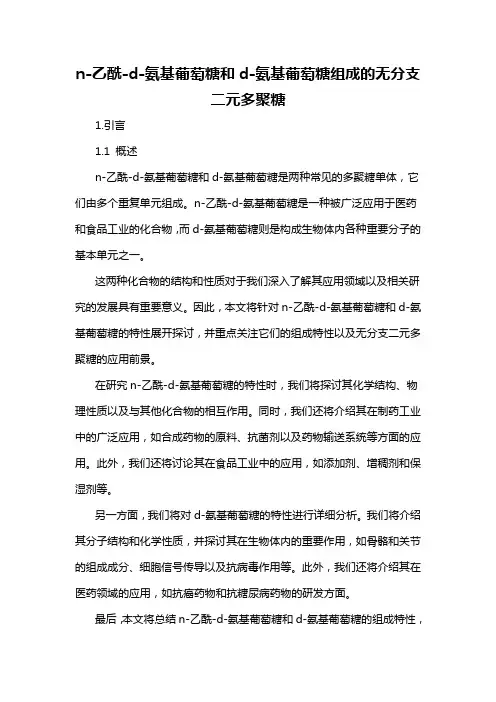 n-乙酰-d-氨基葡萄糖和 d-氨基葡萄糖组成的无分支二元多聚糖

1.引言

1.1 概述

n-乙酰-d-氨基葡萄糖和 d-氨基葡萄糖是两种常见的多聚糖单体，它们由多个重复单元组成。n-乙酰-d-氨基葡萄糖是一种被广泛应用于医药和食品工业的化合物，而 d-氨基葡萄糖则是构成生物体内各种重要分子的基本单元之一。

这两种化合物的结构和性质对于我们深入了解其应用领域以及相关研究的发展具有重要意义。因此，本文将针对 n-乙酰-d-氨基葡萄糖和 d-氨基葡萄糖的特性展开探讨，并重点关注它们的组成特性以及无分支二元多聚糖的应用前景。

在研究 n-乙酰-d-氨基葡萄糖的特性时，我们将探讨其化学结构、物理性质以及与其他化合物的相互作用。同时，我们还将介绍其在制药工业中的广泛应用，如合成药物的原料、抗菌剂以及药物输送系统等方面的应用。此外，我们还将讨论其在食品工业中的应用，如添加剂、增稠剂和保湿剂等。

另一方面，我们将对 d-氨基葡萄糖的特性进行详细分析。我们将介绍其分子结构和化学性质，并探讨其在生物体内的重要作用，如骨骼和关节的组成成分、细胞信号传导以及抗病毒作用等。此外，我们还将介绍其在医药领域的应用，如抗癌药物和抗糖尿病药物的研发方面。

最后，本文将总结 n-乙酰-d-氨基葡萄糖和 d-氨基葡萄糖的组成特性，